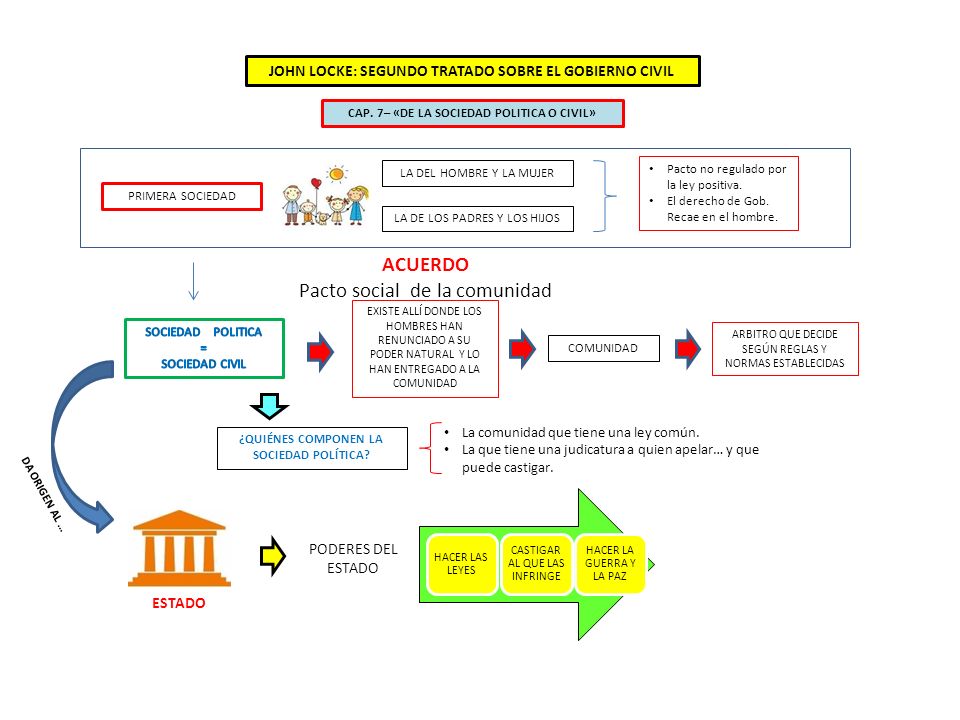 JOHN LOCKE: SEGUNDO TRATADO SOBRE EL GOBIERNO CIVIL

CAP. 7– «DE LA SOCIEDAD POLITICA O CIVIL»

PRIMERA SOCIEDAD

LA DEL HOMBRE Y LA MUJER

LA DE LOS PADRES Y LOS HIJOS

• Pacto no regulado por la ley positiva.
• El derecho de Gob. Recae en el hombre.

ACUERDO
Pacto social de la comunidad

SOCIEDAD POLITICA = SOCIEDAD CIVIL

EXISTE ALLÍ DONDE LOS HOMBRES HAN RENUNCIADO A SU PODER NATURAL Y LO HAN ENTREGADO A LA COMUNIDAD

COMUNIDAD

ARBITRO QUE DECIDE SEGÚN REGLAS Y NORMAS ESTABLECIDAS

¿QUIÉNES COMPONEN LA SOCIEDAD POLÍTICA?

• La comunidad que tiene una ley común.
• La que tiene una judicatura a quien apelar… y que puede castigar.

DA ORIGEN AL …

ESTADO

PODERES DEL ESTADO

HACER LAS LEYES

CASTIGAR AL QUE LAS INFRINGE

HACER LA GUERRA Y LA PAZ